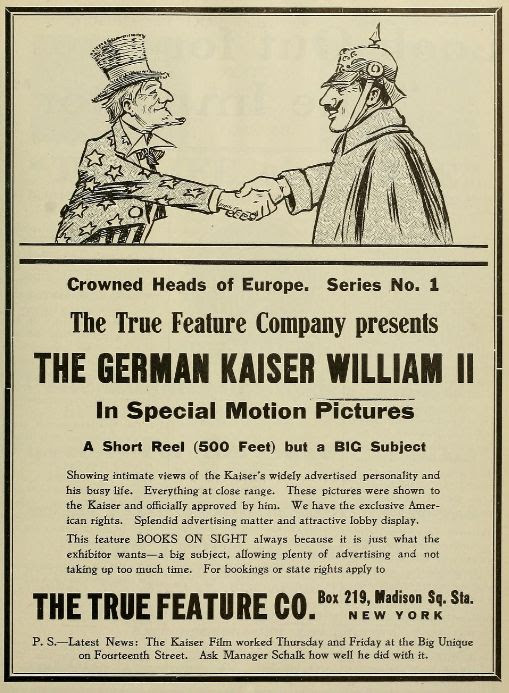 Crowned Heads of Europe. Series No. 1

The True Feature Company presents

THE GERMAN KAISER WILLIAM II

In Special Motion Pictures

A Short Reel (500 Feet) but a BIG Subject

Showing intimate views of the Kaiser's widely advertised personality and his busy life. Everything at close range. These pictures were shown to the Kaiser and officially approved by him. We have the exclusive American rights. Splendid advertising matter and attractive lobby display.

This feature BOOKS ON SIGHT always because it is just what the exhibitor wants—a big subject, allowing plenty of advertising and not taking up too much time. For bookings or state rights apply to

THE TRUE FEATURE CO. Box 219, Madison Sq. Sta.
NEW YORK

P. S.—Latest News: The Kaiser Film worked Thursday and Friday at the Big Unique on Fourteenth Street. Ask Manager Schalk how well he did with it.